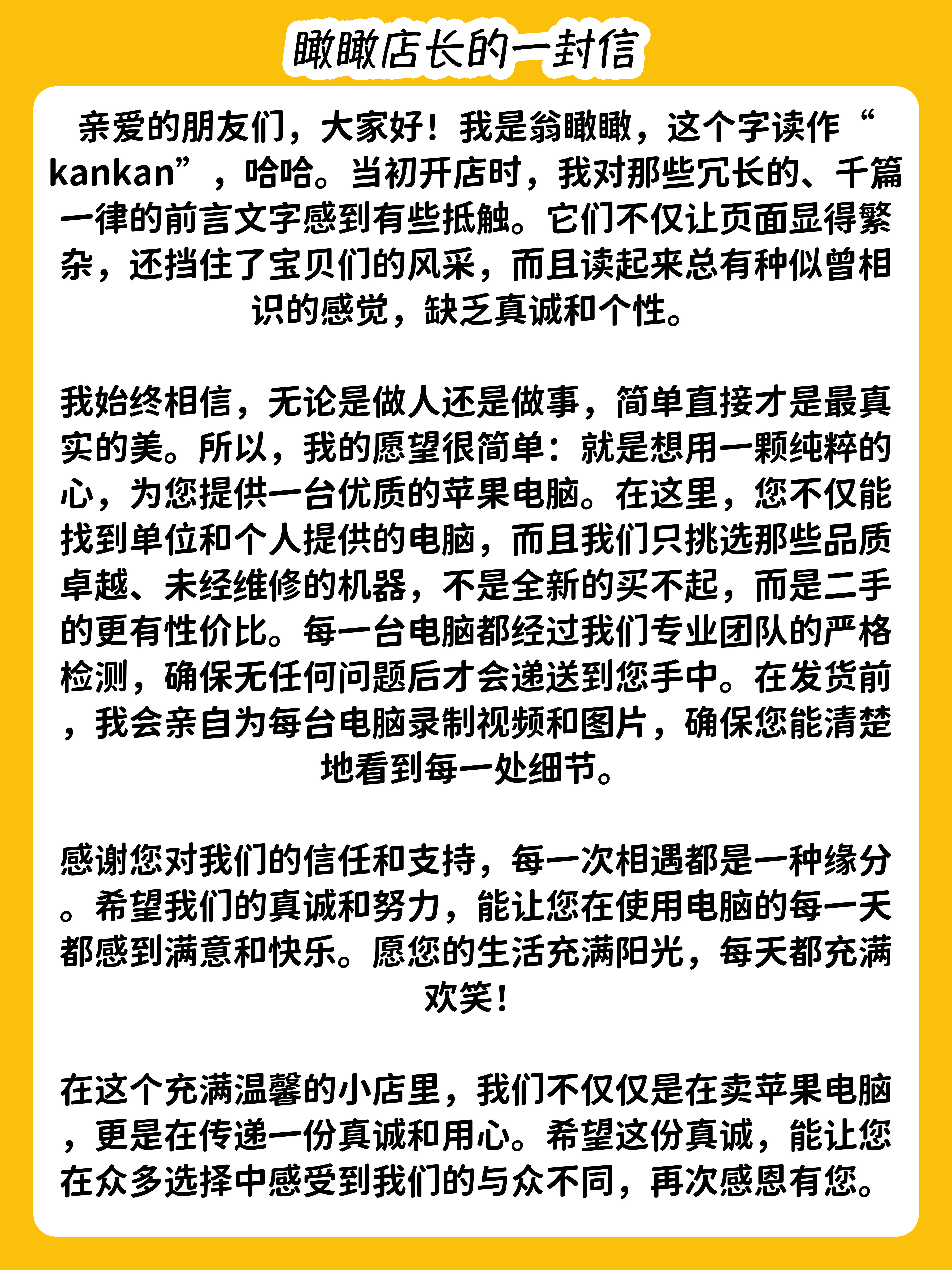 瞰瞰店长的一封信

亲爱的朋友们，大家好！我是翁瞰瞰，这个字读作“kankan”，哈哈。当初开店时，我对那些冗长的、千篇一律的前言文字感到有些抵触。它们不仅让页面显得繁杂，还挡住了宝贝们的风采，而且读起来总有种似曾相识的感觉，缺乏真诚和个性。

我始终相信，无论是做人还是做事，简单直接才是最真实的美。所以，我的愿望很简单：就是想用一颗纯粹的心，为您提供一台优质的苹果电脑。在这里，您不仅能找到单位和个人提供的电脑，而且我们只挑选那些品质卓越、未经维修的机器，不是全新的买不起，而是二手的更有性价比。每一台电脑都经过我们专业团队的严格检测，确保无任何问题后才会递送到您手中。在发货前，我会亲自为每台电脑录制视频和图片，确保您能清楚地看到每一处细节。

感谢您对我们的信任和支持，每一次相遇都是一种缘分。希望我们的真诚和努力，能让您在使用电脑的每一天都感到满意和快乐。愿您的生活充满阳光，每天都充满欢笑！

在这个充满温馨的小店里，我们不仅仅是在卖苹果电脑，更是在传递一份真诚和用心。希望这份真诚，能让您在众多选择中感受到我们的与众不同，再次感恩有您。